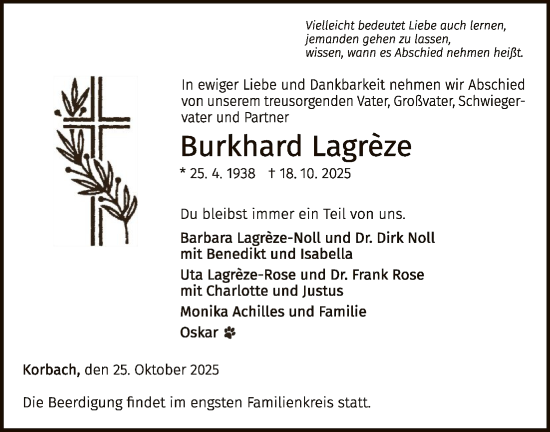 Vielleicht bedeutet Liebe auch lernen,
jemanden gehen zu lassen,
wissen, wann es Abschied nehmen heißt.

In ewiger Liebe und Dankbarkeit nehmen wir Abschied von unserem treusorgenden Vater, Großvater, Schwiegervater und Partner

Burkhard Lagrèze

* 25. 4. 1938 † 18. 10. 2025

Du bleibst immer ein Teil von uns.

Barbara Lagrèze-Noll und Dr. Dirk Noll
mit Benedikt und Isabella

Uta Lagrèze-Rose und Dr. Frank Rose
mit Charlotte und Justus

Monika Achilles und Familie

Oskar

Korbach, den 25. Oktober 2025

Die Beerdigung findet im engsten Familienkreis statt.